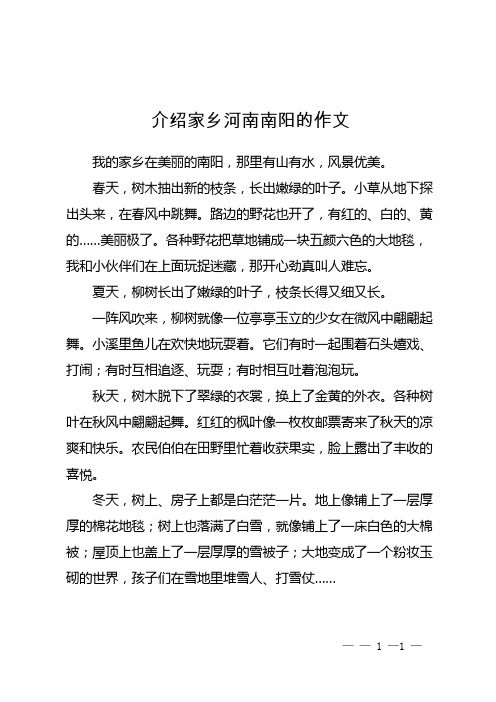 介绍家乡河南南阳的作文

我的家乡在美丽的南阳，那里有山有水，风景优美。

春天，树木抽出新的枝条，长出嫩绿的叶子。小草从地下探出头来，在春风中跳舞。路边的野花也开了，有红的、白的、黄的……美丽极了。各种野花把草地铺成一块五颜六色的大地毯，我和小伙伴们在上面玩捉迷藏，那开心劲真叫人难忘。

夏天，柳树长出了嫩绿的叶子，枝条长得又细又长。

一阵风吹来，柳树就像一位亭亭玉立的少女在微风中翩翩起舞。小溪里鱼儿在欢快地玩耍着。它们有时一起围着石头嬉戏、打闹；有时互相追逐、玩耍；有时相互吐着泡泡玩。

秋天，树木脱下了翠绿的衣裳，换上了金黄的外衣。各种树叶在秋风中翩翩起舞。红红的枫叶像一枚枚邮票寄来了秋天的凉爽和快乐。农民伯伯在田野里忙着收获果实，脸上露出了丰收的喜悦。

冬天，树上、房子上都是白茫茫一片。地上像铺上了一层厚厚的棉花地毯；树上也落满了白雪，就像铺上了一床白色的大棉被；屋顶上也盖上了一层厚厚的雪被子；大地变成了一个粉妆玉砌的世界，孩子们在雪地里堆雪人、打雪仗……

— — 1 —1 —